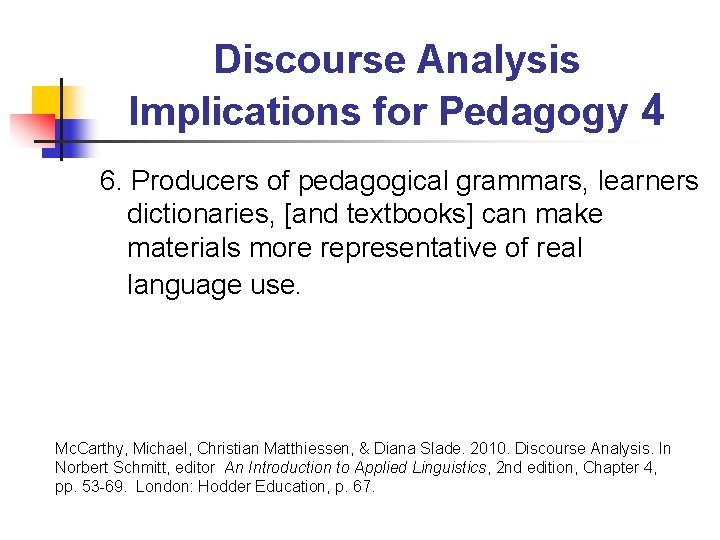 Discourse Analysis
Implications for Pedagogy 4

6. Producers of pedagogical grammars, learners dictionaries, [and textbooks] can make materials more representative of real language use.

McCarthy, Michael, Christian Matthiessen, & Diana Slade. 2010. Discourse Analysis. In Norbert Schmitt, editor An Introduction to Applied Linguistics, 2nd edition, Chapter 4, pp. 53-69. London: Hodder Education, p. 67.